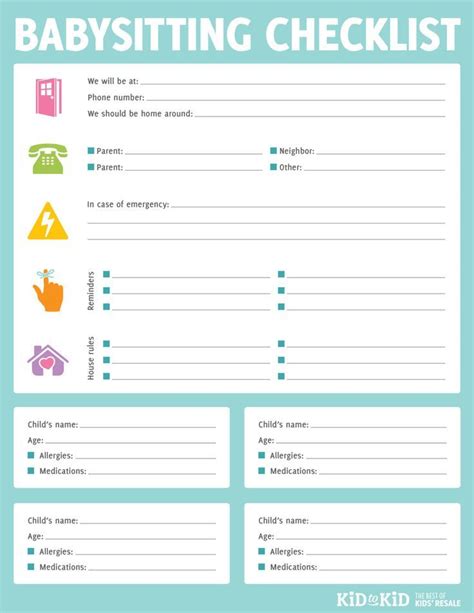 BABYSITTING CHECKLIST

We will be at:
Phone number:
We should be home around:

Parent:
Parent:

Neighbor:
Other:

In case of emergency:

Reminders

House rules

Child's name:
Age:
Allergies:
Medications:

Child's name:
Age:
Allergies:
Medications:

Child's name:
Age:
Allergies:
Medications:

Child's name:
Age:
Allergies:
Medications:

KID to KID THE BEST OF KIDS' RESALE